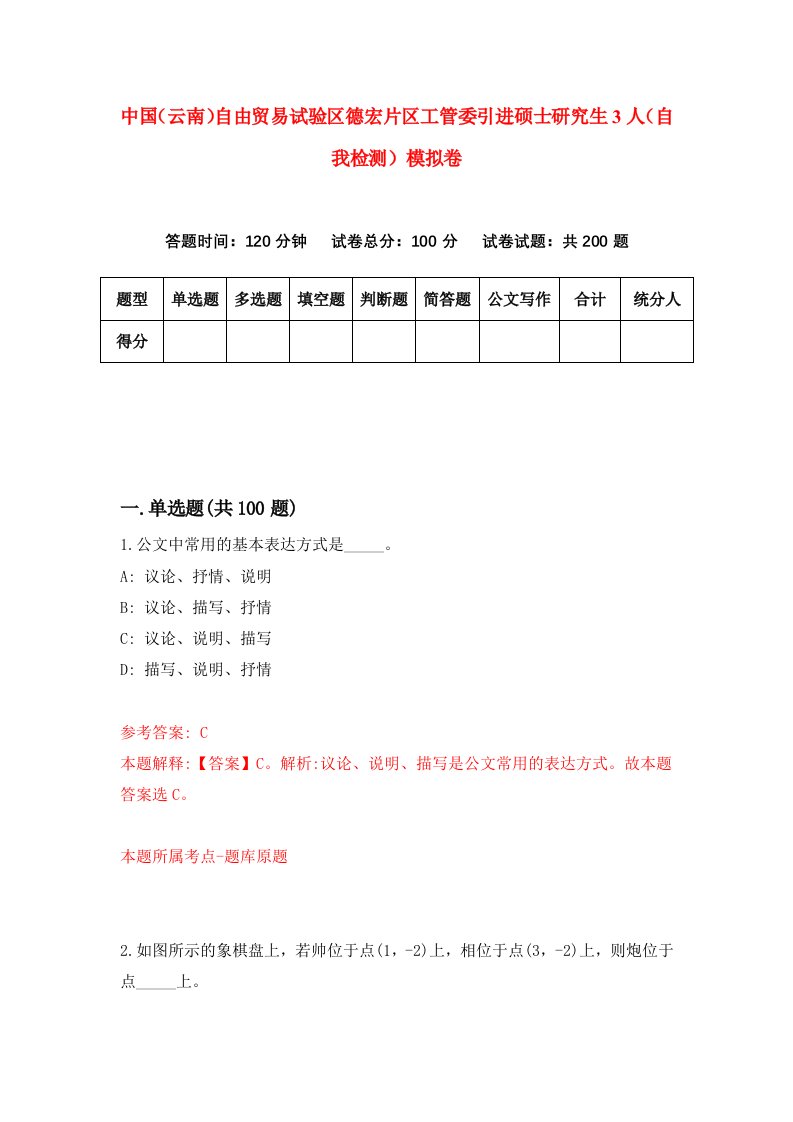 中国(云南)自由贸易试验区德宏片区工管委引进硕士研究生3人(自我检测)模拟卷

答题时间：120分钟　试卷总分：100分　试卷试题：共200题

| 题型 | 单选题 | 多选题 | 填空题 | 判断题 | 简答题 | 公文写作 | 合计 | 统分人 |
|---|---|---|---|---|---|---|---|---|
| 得分 | | | | | | | | |

一.单选题(共100题)

1.公文中常用的基本表达方式是_____。
A: 议论、抒情、说明
B: 议论、描写、抒情
C: 议论、说明、描写
D: 描写、说明、抒情

参考答案: C
本题解释:【答案】C。解析:议论、说明、描写是公文常用的表达方式。故本题答案选C。

本题所属考点-题库原题

2.如图所示的象棋盘上，若帅位于点(1，-2)上，相位于点(3，-2)上，则炮位于点_____上。